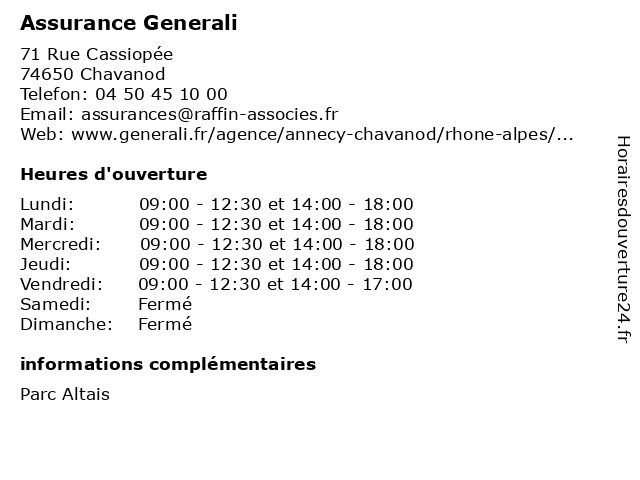 Assurance Generali

71 Rue Cassiopée
74650 Chavanod
Telefon: 04 50 45 10 00
Email: assurances@raffin-associes.fr
Web: www.generali.fr/agence/annecy-chavanod/rhone-alpes/...

Heures d'ouverture

| | |
|---|---|
| Lundi: | 09:00 - 12:30 et 14:00 - 18:00 |
| Mardi: | 09:00 - 12:30 et 14:00 - 18:00 |
| Mercredi: | 09:00 - 12:30 et 14:00 - 18:00 |
| Jeudi: | 09:00 - 12:30 et 14:00 - 18:00 |
| Vendredi: | 09:00 - 12:30 et 14:00 - 17:00 |
| Samedi: | Fermé |
| Dimanche: | Fermé |

informations complémentaires

Parc Altais

Horairesdouverture24.fr